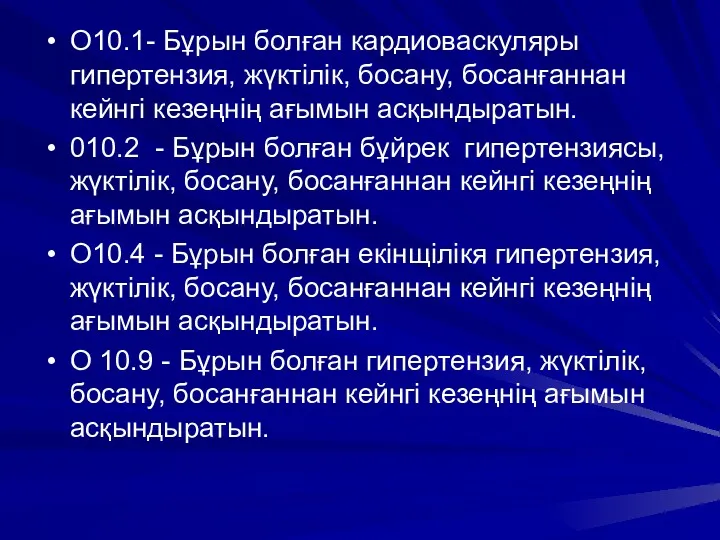 • О10.1- Бұрын болған кардиоваскуляры гипертензия, жүктілік, босану, босанғаннан кейнгі кезеңнің ағымын асқындыратын.
• 010.2 - Бұрын болған бұйрек гипертензиясы, жүктілік, босану, босанғаннан кейнгі кезеңнің ағымын асқындыратын.
• О10.4 - Бұрын болған екінщілікя гипертензия, жүктілік, босану, босанғаннан кейнгі кезеңнің ағымын асқындыратын.
• О 10.9 - Бұрын болған гипертензия, жүктілік, босану, босанғаннан кейнгі кезеңнің ағымын асқындыратын.